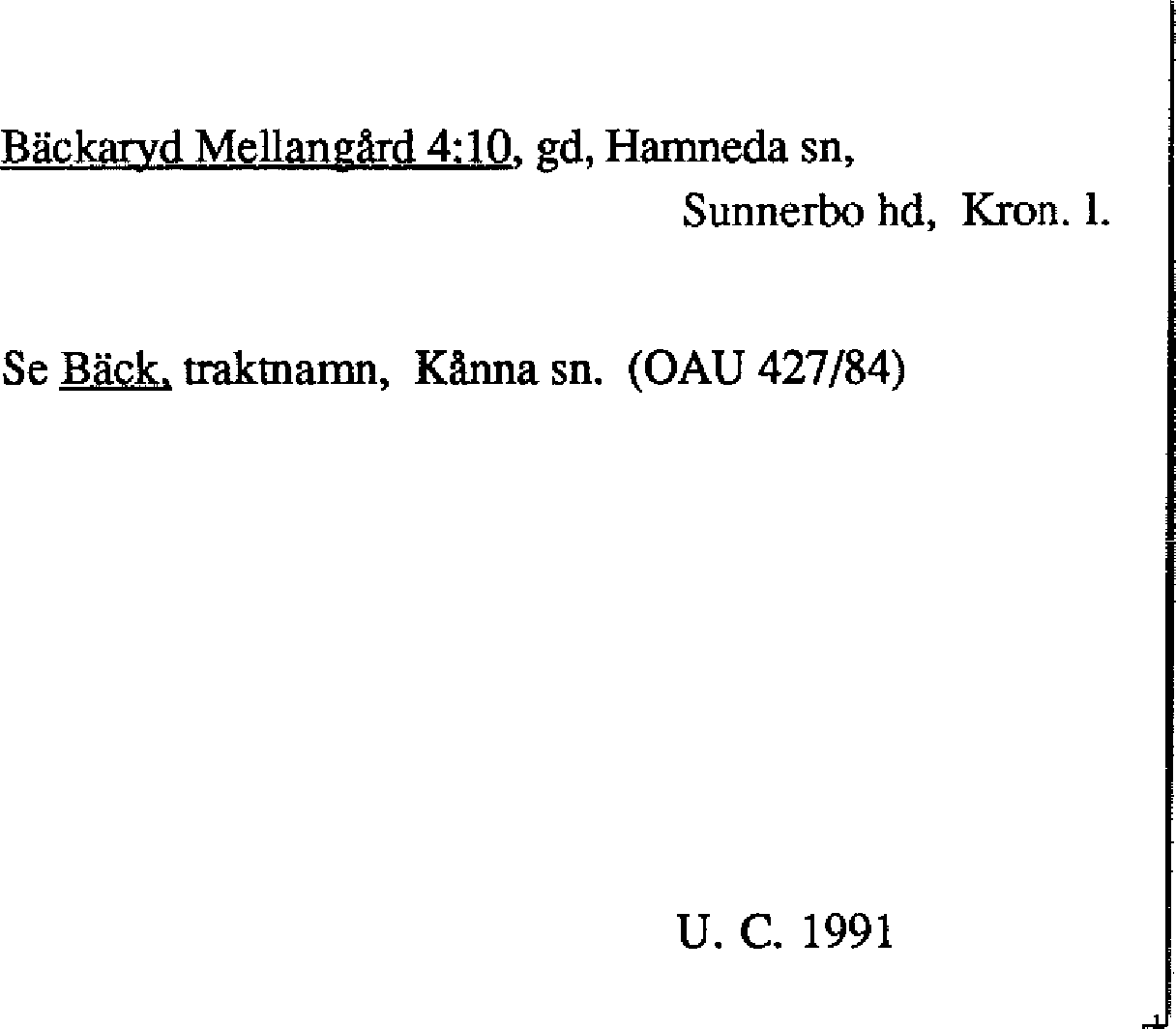 Bäckaryd Mellangård 4:10, gd, Hamneda sn,
Sunnerbo hd, Kron. l.

Se Bäck, traktnamn, Kånna sn. (OAU 427/84)

U. C. 1991